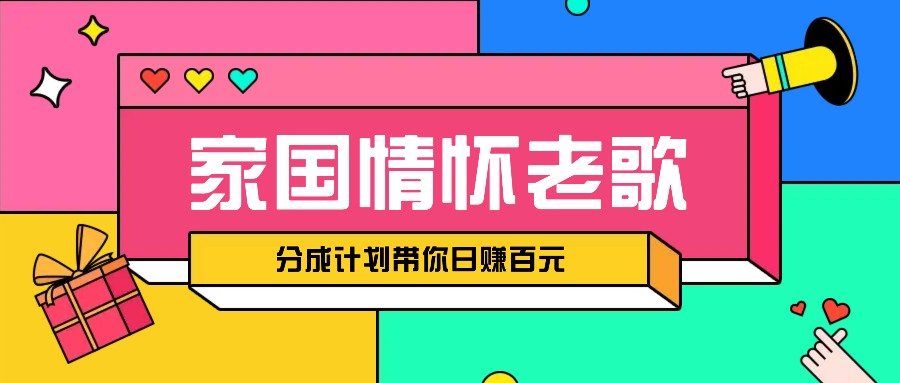 家国情怀老歌

分成计划带你日赚百元